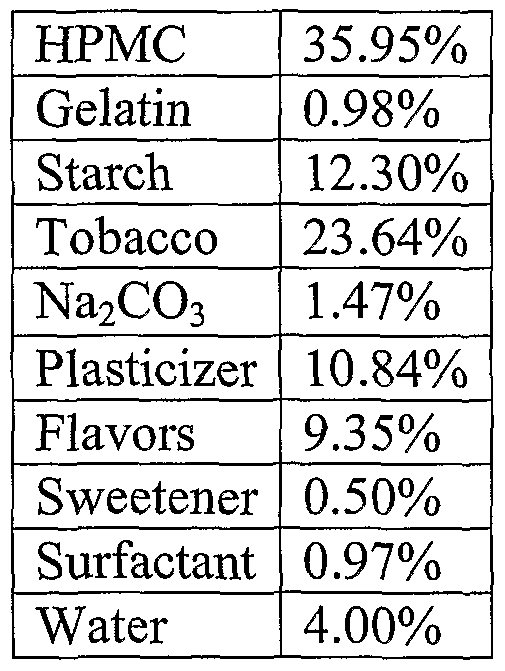 | HPMC | 35.95% |
|---|---|
| Gelatin | 0.98% |
| Starch | 12.30% |
| Tobacco | 23.64% |
| $Na_2CO_3$ | 1.47% |
| Plasticizer | 10.84% |
| Flavors | 9.35% |
| Sweetener | 0.50% |
| Surfactant | 0.97% |
| Water | 4.00% |